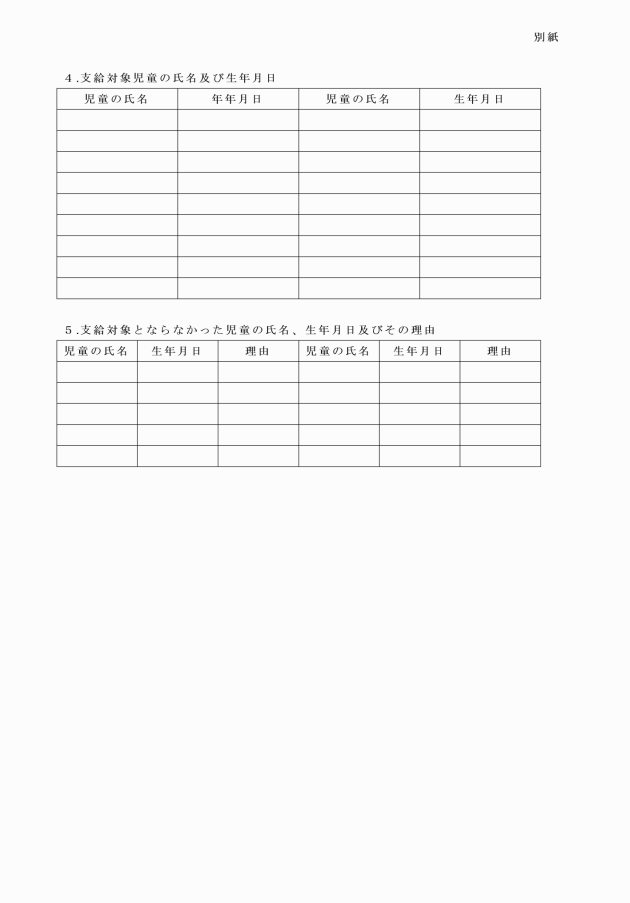 別紙

４.支給対象児童の氏名及び生年月日

| 児童の氏名 | 年年月日 | 児童の氏名 | 生年月日 |
|---|---|---|---|
| | | | |
| | | | |
| | | | |
| | | | |
| | | | |
| | | | |
| | | | |
| | | | |
| | | | |

５.支給対象とならなかった児童の氏名、生年月日及びその理由

| 児童の氏名 | 生年月日 | 理由 | 児童の氏名 | 生年月日 | 理由 |
|---|---|---|---|---|---|
| | | | | | |
| | | | | | |
| | | | | | |
| | | | | | |
| | | | | | |